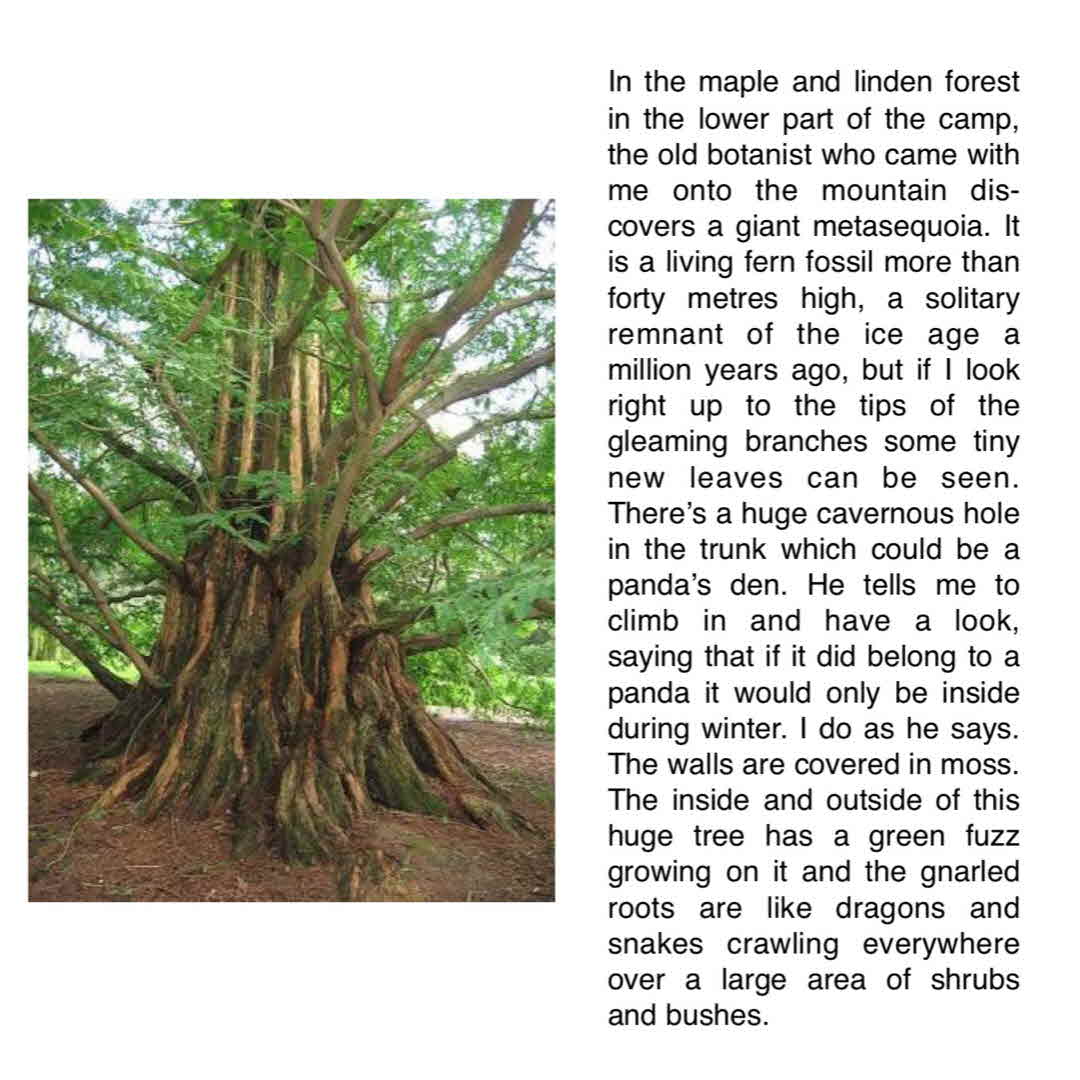 In the maple and linden forest in the lower part of the camp, the old botanist who came with me onto the mountain discovers a giant metasequoia. It is a living fern fossil more than forty metres high, a solitary remnant of the ice age a million years ago, but if I look right up to the tips of the gleaming branches some tiny new leaves can be seen. There's a huge cavernous hole in the trunk which could be a panda's den. He tells me to climb in and have a look, saying that if it did belong to a panda it would only be inside during winter. I do as he says. The walls are covered in moss. The inside and outside of this huge tree has a green fuzz growing on it and the gnarled roots are like dragons and snakes crawling everywhere over a large area of shrubs and bushes.